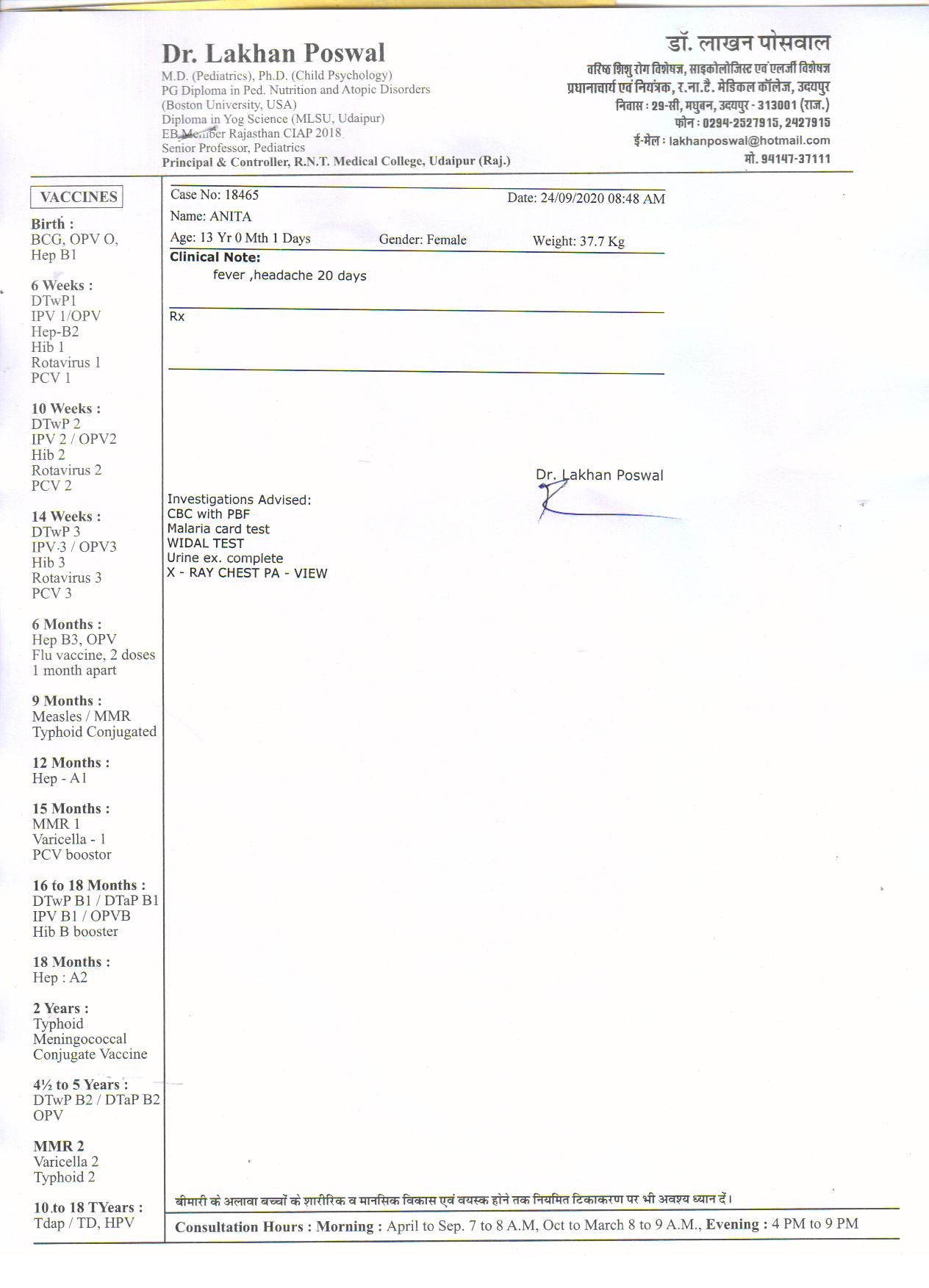 Dr. Lakhan Poswal
M.D. (Pediatrics), Ph.D. (Child Psychology)
PG Diploma in Ped. Nutrition and Atopic Disorders
(Boston University, USA)
Diploma in Yog Science (MLSU, Udaipur)
EB Member Rajasthan CIAP 2018
Senior Professor, Pediatrics
Principal & Controller, R.N.T. Medical College, Udaipur (Raj.)

डॉ. लाखन पोसवाल
वरिष्ठ शिशु रोग विशेषज्ञ, साइकोलोजिस्ट एवं एलर्जी विशेषज्ञ
प्रधानाचार्य एवं नियंत्रक, र.ना.टै. मेडिकल कॉलेज, उदयपुर
निवास : 29-सी, मधुबन, उदयपुर - 313001 (राज.)
फोन : 0294-2527915, 2427915
ई-मेल : lakhanposwal@hotmail.com
मो. 94147-37111

VACCINES

Birth :
BCG, OPV O,
Hep B1

6 Weeks :
DTwP1
IPV 1/OPV
Hep-B2
Hib 1
Rotavirus 1
PCV 1

10 Weeks :
DTwP 2
IPV 2 / OPV2
Hib 2
Rotavirus 2
PCV 2

14 Weeks :
DTwP 3
IPV 3 / OPV3
Hib 3
Rotavirus 3
PCV 3

6 Months :
Hep B3, OPV
Flu vaccine, 2 doses
1 month apart

9 Months :
Measles / MMR
Typhoid Conjugated

12 Months :
Hep - A1

15 Months :
MMR 1
Varicella - 1
PCV boostor

16 to 18 Months :
DTwP B1 / DTaP B1
IPV B1 / OPVB
Hib B booster

18 Months :
Hep : A2

2 Years :
Typhoid
Meningococcal
Conjugate Vaccine

4½ to 5 Years :
DTwP B2 / DTaP B2
OPV

MMR 2
Varicella 2
Typhoid 2

10 to 18 TYears :
Tdap / TD, HPV

Case No: 18465
Date: 24/09/2020 08:48 AM
Name: ANITA
Age: 13 Yr 0 Mth 1 Days
Gender: Female
Weight: 37.7 Kg
Clinical Note:
fever ,headache 20 days

Rx

Dr. Lakhan Poswal

Investigations Advised:
CBC with PBF
Malaria card test
WIDAL TEST
Urine ex. complete
X - RAY CHEST PA - VIEW

बीमारी के अलावा बच्चों के शारीरिक व मानसिक विकास एवं वयस्क होने तक नियमित टिकाकरण पर भी अवश्य ध्यान दें।

Consultation Hours : Morning : April to Sep. 7 to 8 A.M, Oct to March 8 to 9 A.M., Evening : 4 PM to 9 PM